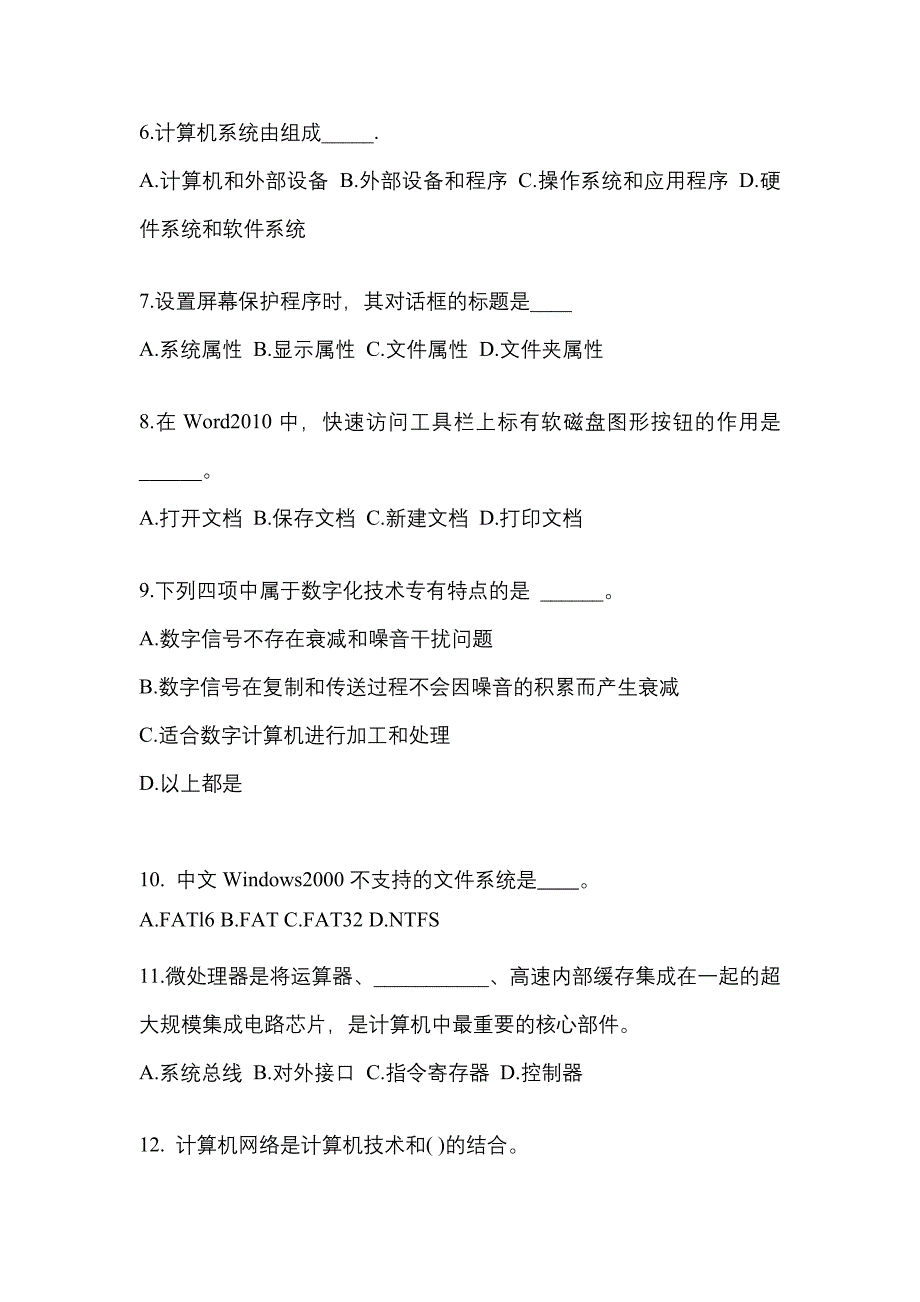 6.计算机系统由组成_____.

A.计算机和外部设备 B.外部设备和程序 C.操作系统和应用程序 D.硬件系统和软件系统

7.设置屏幕保护程序时，其对话框的标题是____

A.系统属性 B.显示属性 C.文件属性 D.文件夹属性

8.在 Word2010 中，快速访问工具栏上标有软磁盘图形按钮的作用是______。

A.打开文档 B.保存文档 C.新建文档 D.打印文档

9.下列四项中属于数字化技术专有特点的是 ______。

A.数字信号不存在衰减和噪音干扰问题

B.数字信号在复制和传送过程不会因噪音的积累而产生衰减

C.适合数字计算机进行加工和处理

D.以上都是

10. 中文 Windows2000 不支持的文件系统是____。

A.FATl6 B.FAT C.FAT32 D.NTFS

11.微处理器是将运算器、___________、高速内部缓存集成在一起的超大规模集成电路芯片，是计算机中最重要的核心部件。

A.系统总线 B.对外接口 C.指令寄存器 D.控制器

12. 计算机网络是计算机技术和( )的结合。